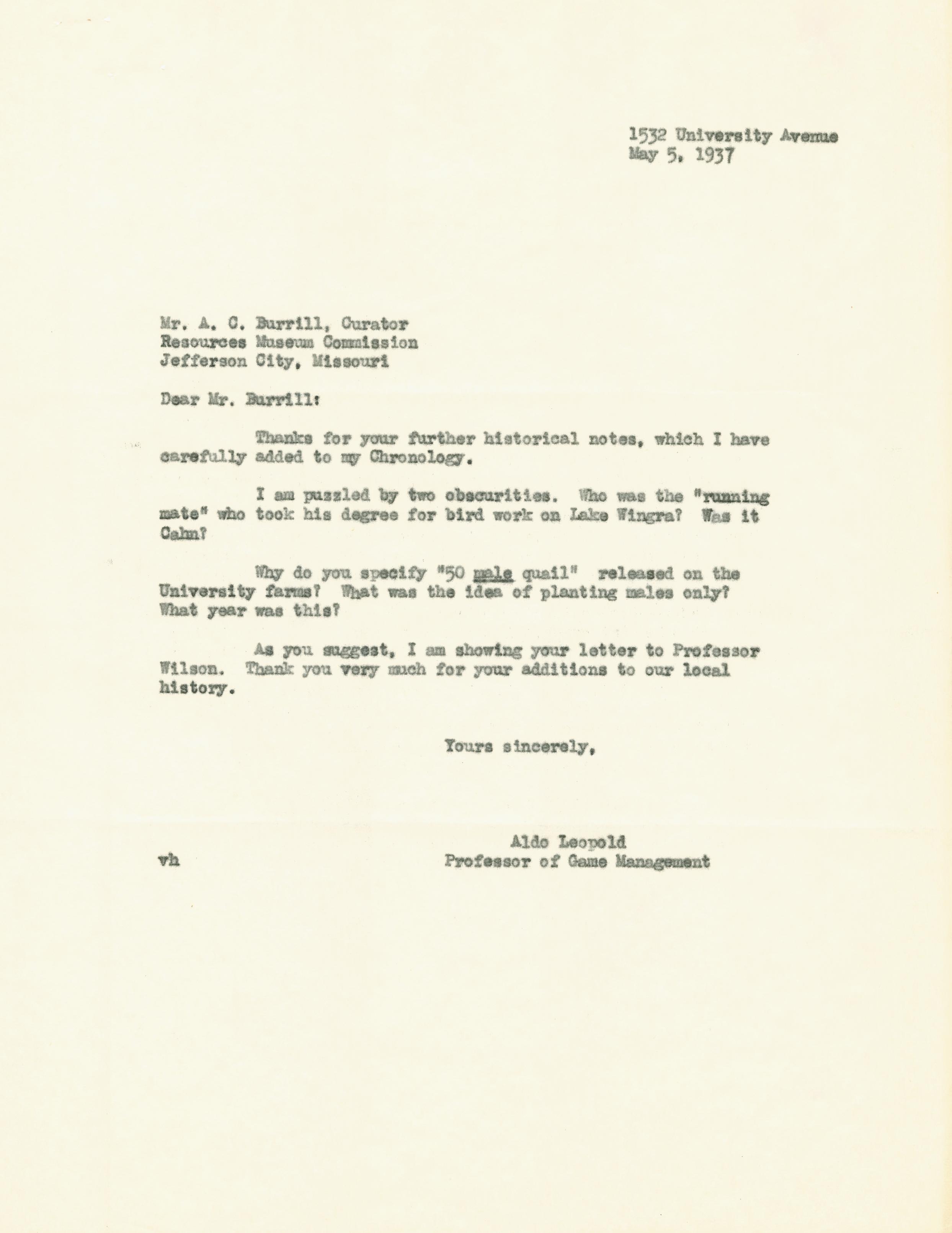 1532 University Avenue
May 5, 1937

Mr. A. C. Burrill, Curator
Resources Museum Commission
Jefferson City, Missouri

Dear Mr. Burrill:

Thanks for your further historical notes, which I have carefully added to my Chronology.

I am puzzled by two obscurities. Who was the "running mate" who took his degree for bird work on Lake Wingra? Was it Cahn?

Why do you specify "50 male quail" released on the University farms? What was the idea of planting males only? What year was this?

As you suggest, I am showing your letter to Professor Wilson. Thank you very much for your additions to our local history.

Yours sincerely,

Aldo Leopold
Professor of Game Management

vh